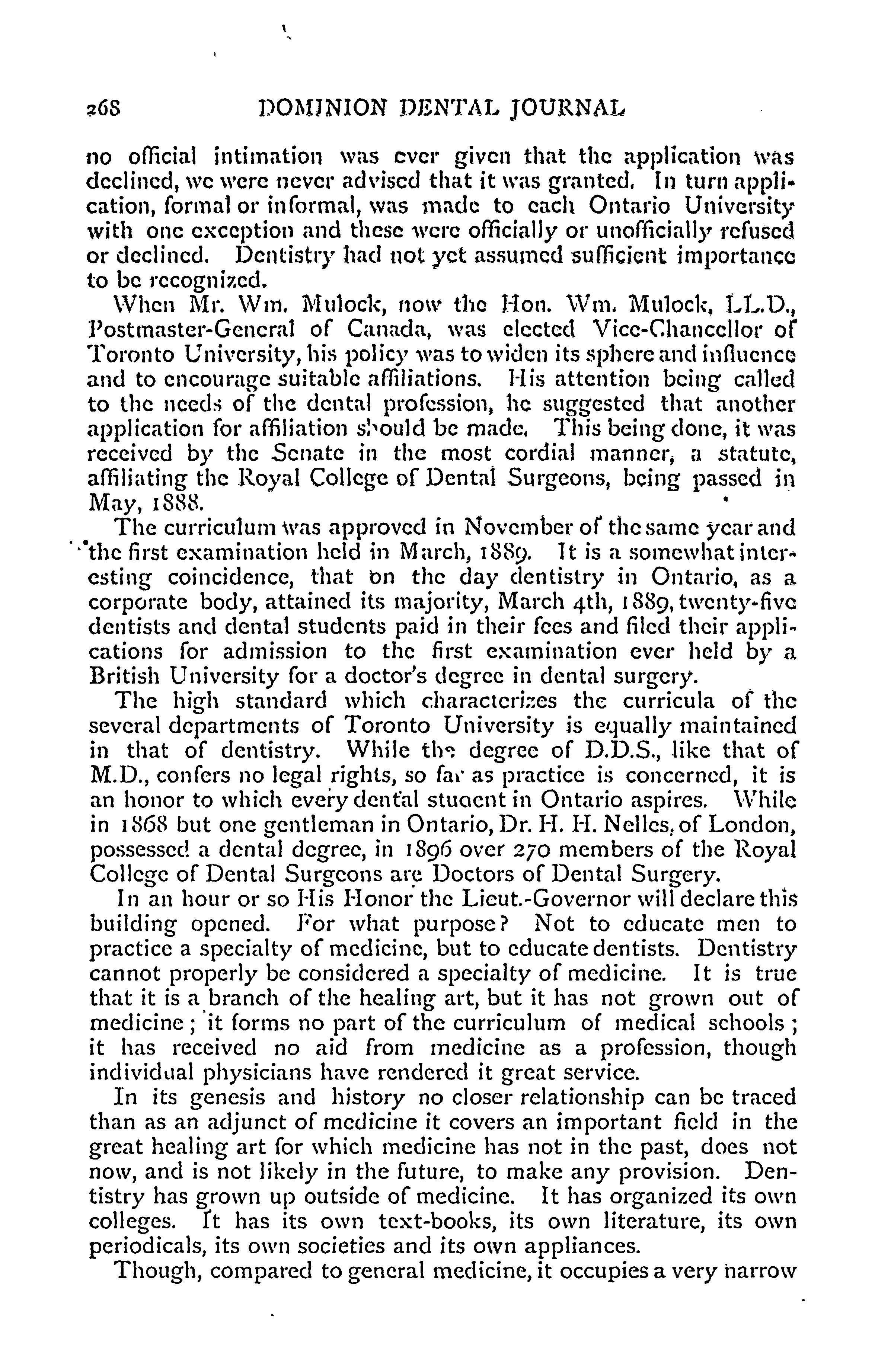 268 DOMINION DENTAL JOURNAL

no official intimation was ever given that the application was declined, we were never advised that it was granted. In turn application, formal or informal, was made to each Ontario University with one exception and these were officially or unofficially refused or declined. Dentistry had not yet assumed sufficient importance to be recognized.

When Mr. Wm. Mulock, now the Hon. Wm. Mulock, LL.D., Postmaster-General of Canada, was elected Vice-Chancellor of Toronto University, his policy was to widen its sphere and influence and to encourage suitable affiliations. His attention being called to the needs of the dental profession, he suggested that another application for affiliation should be made. This being done, it was received by the Senate in the most cordial manner, a statute, affiliating the Royal College of Dental Surgeons, being passed in May, 1888.

The curriculum was approved in November of the same year and the first examination held in March, 1889. It is a somewhat interesting coincidence, that on the day dentistry in Ontario, as a corporate body, attained its majority, March 4th, 1889, twenty-five dentists and dental students paid in their fees and filed their applications for admission to the first examination ever held by a British University for a doctor's degree in dental surgery.

The high standard which characterizes the curricula of the several departments of Toronto University is equally maintained in that of dentistry. While the degree of D.D.S., like that of M.D., confers no legal rights, so far as practice is concerned, it is an honor to which every dental student in Ontario aspires. While in 1868 but one gentleman in Ontario, Dr. H. H. Nelles, of London, possessed a dental degree, in 1896 over 270 members of the Royal College of Dental Surgeons are Doctors of Dental Surgery.

In an hour or so His Honor the Lieut.-Governor will declare this building opened. For what purpose? Not to educate men to practice a specialty of medicine, but to educate dentists. Dentistry cannot properly be considered a specialty of medicine. It is true that it is a branch of the healing art, but it has not grown out of medicine; it forms no part of the curriculum of medical schools; it has received no aid from medicine as a profession, though individual physicians have rendered it great service.

In its genesis and history no closer relationship can be traced than as an adjunct of medicine it covers an important field in the great healing art for which medicine has not in the past, does not now, and is not likely in the future, to make any provision. Dentistry has grown up outside of medicine. It has organized its own colleges. It has its own text-books, its own literature, its own periodicals, its own societies and its own appliances.

Though, compared to general medicine, it occupies a very narrow